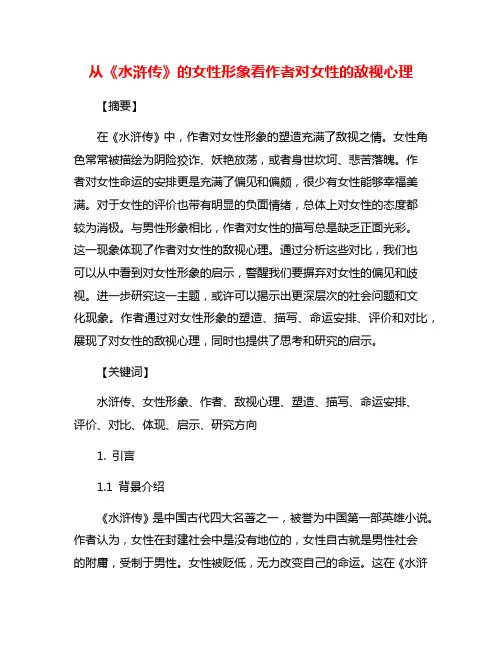 从《水浒传》的女性形象看作者对女性的敌视心理

【摘要】

在《水浒传》中，作者对女性形象的塑造充满了敌视之情。女性角色常常被描绘为阴险狡诈、妖艳放荡，或者身世坎坷、悲苦落魄。作者对女性命运的安排更是充满了偏见和偏颇，很少有女性能够幸福美满。对于女性的评价也带有明显的负面情绪，总体上对女性的态度都较为消极。与男性形象相比，作者对女性的描写总是缺乏正面光彩。这一现象体现了作者对女性的敌视心理。通过分析这些对比，我们也可以从中看到对女性形象的启示，警醒我们要摒弃对女性的偏见和歧视。进一步研究这一主题，或许可以揭示出更深层次的社会问题和文化现象。作者通过对女性形象的塑造、描写、命运安排、评价和对比，展现了对女性的敌视心理，同时也提供了思考和研究的启示。

【关键词】

水浒传、女性形象、作者、敌视心理、塑造、描写、命运安排、评价、对比、体现、启示、研究方向

1. 引言

1.1 背景介绍

《水浒传》是中国古代四大名著之一，被誉为中国第一部英雄小说。作者认为，女性在封建社会中是没有地位的，女性自古就是男性社会的附庸，受制于男性。女性被贬低，无力改变自己的命运。这在《水浒